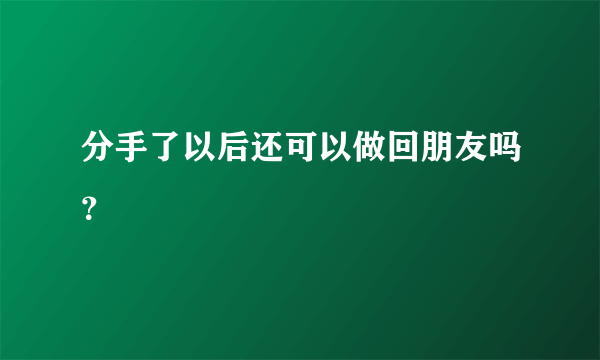 分手了以后还可以做回朋友吗？